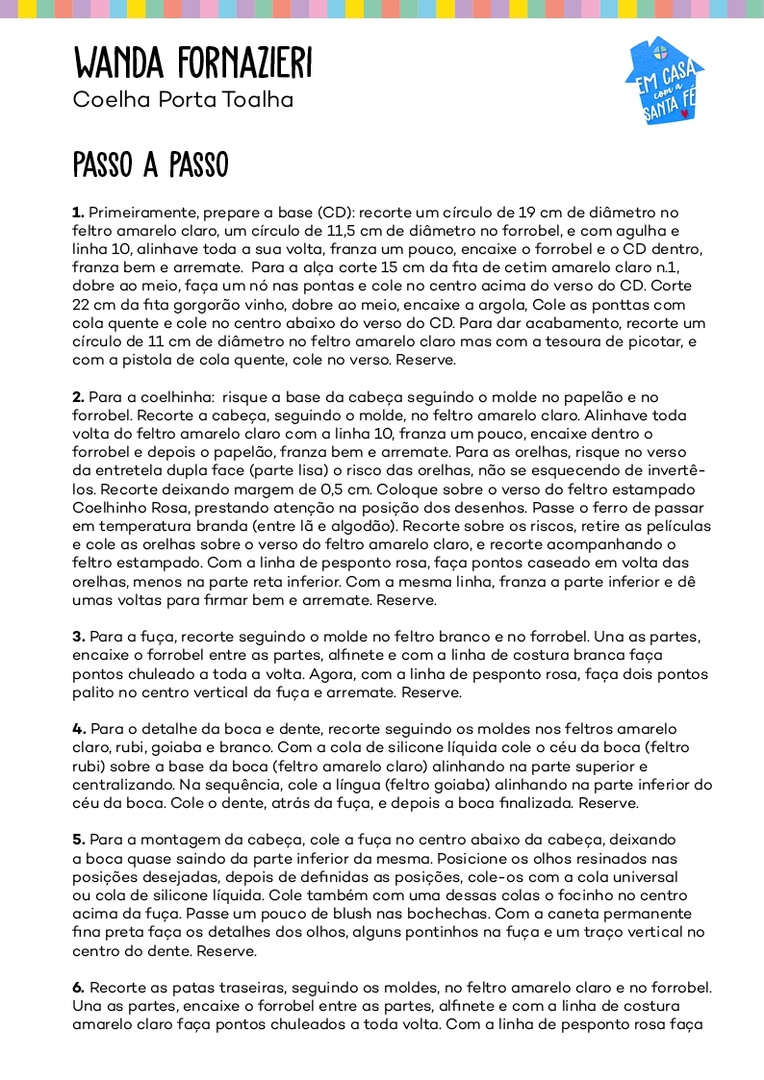 WANDA FORNAZIERI
Coelha Porta Toalha

EM CASA com a SANTA FÉ

PASSO A PASSO

**1.** Primeiramente, prepare a base (CD): recorte um círculo de 19 cm de diâmetro no feltro amarelo claro, um círculo de 11,5 cm de diâmetro no forrobel, e com agulha e linha 10, alinhave toda a sua volta, franza um pouco, encaixe o forrobel e o CD dentro, franza bem e arremate. Para a alça corte 15 cm da fita de cetim amarelo claro n.1, dobre ao meio, faça um nó nas pontas e cole no centro acima do verso do CD. Corte 22 cm da fita gorgorão vinho, dobre ao meio, encaixe a argola, Cole as ponttas com cola quente e cole no centro abaixo do verso do CD. Para dar acabamento, recorte um círculo de 11 cm de diâmetro no feltro amarelo claro mas com a tesoura de picotar, e com a pistola de cola quente, cole no verso. Reserve.

**2.** Para a coelhinha: risque a base da cabeça seguindo o molde no papelão e no forrobel. Recorte a cabeça, seguindo o molde, no feltro amarelo claro. Alinhave toda volta do feltro amarelo claro com a linha 10, franza um pouco, encaixe dentro o forrobel e depois o papelão, franza bem e arremate. Para as orelhas, risque no verso da entretela dupla face (parte lisa) o risco das orelhas, não se esquecendo de invertê-los. Recorte deixando margem de 0,5 cm. Coloque sobre o verso do feltro estampado Coelhinho Rosa, prestando atenção na posição dos desenhos. Passe o ferro de passar em temperatura branda (entre lã e algodão). Recorte sobre os riscos, retire as películas e cole as orelhas sobre o verso do feltro amarelo claro, e recorte acompanhando o feltro estampado. Com a linha de pesponto rosa, faça pontos caseado em volta das orelhas, menos na parte reta inferior. Com a mesma linha, franza a parte inferior e dê umas voltas para firmar bem e arremate. Reserve.

**3.** Para a fuça, recorte seguindo o molde no feltro branco e no forrobel. Una as partes, encaixe o forrobel entre as partes, alfinete e com a linha de costura branca faça pontos chuleado a toda a volta. Agora, com a linha de pesponto rosa, faça dois pontos palito no centro vertical da fuça e arremate. Reserve.

**4.** Para o detalhe da boca e dente, recorte seguindo os moldes nos feltros amarelo claro, rubi, goiaba e branco. Com a cola de silicone líquida cole o céu da boca (feltro rubi) sobre a base da boca (feltro amarelo claro) alinhando na parte superior e centralizando. Na sequência, cole a língua (feltro goiaba) alinhando na parte inferior do céu da boca. Cole o dente, atrás da fuça, e depois a boca finalizada. Reserve.

**5.** Para a montagem da cabeça, cole a fuça no centro abaixo da cabeça, deixando a boca quase saindo da parte inferior da mesma. Posicione os olhos resinados nas posições desejadas, depois de definidas as posições, cole-os com a cola universal ou cola de silicone líquida. Cole também com uma dessas colas o focinho no centro acima da fuça. Passe um pouco de blush nas bochechas. Com a caneta permanente fina preta faça os detalhes dos olhos, alguns pontinhos na fuça e um traço vertical no centro do dente. Reserve.

**6.** Recorte as patas traseiras, seguindo os moldes, no feltro amarelo claro e no forrobel. Una as partes, encaixe o forrobel entre as partes, alfinete e com a linha de costura amarelo claro faça pontos chuleados a toda volta. Com a linha de pesponto rosa faça